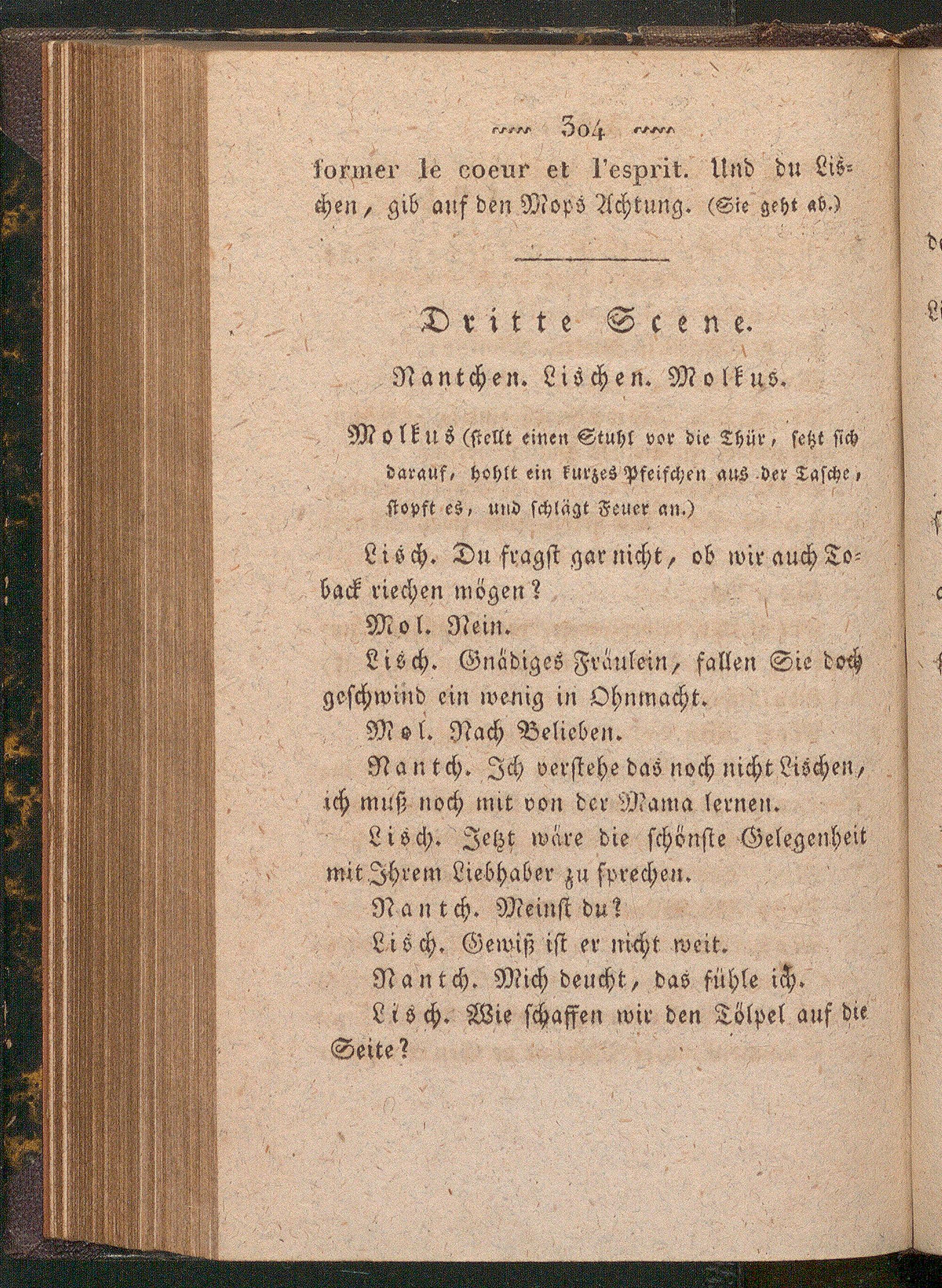 304

former le coeur et l'esprit. Und du Lischen, gib auf den Mops Achtung. (Sie geht ab.)

Dritte Scene.

Nantchen. Lischen. Molkus.

Molkus (stellt einen Stuhl vor die Thür, setzt sich darauf, hohlt ein kurzes Pfeifchen aus der Tasche, stopft es, und schlägt Feuer an.)

Lisch. Du fragst gar nicht, ob wir auch Toback riechen mögen?

Mol. Nein.

Lisch. Gnädiges Fräulein, fallen Sie doch geschwind ein wenig in Ohnmacht.

Mol. Nach Belieben.

Nantch. Ich verstehe das noch nicht Lischen, ich muß noch mit von der Mama lernen.

Lisch. Jetzt wäre die schönste Gelegenheit mit Ihrem Liebhaber zu sprechen.

Nantch. Meinst du?

Lisch. Gewiß ist er nicht weit.

Nantch. Mich deucht, das fühle ich.

Lisch. Wie schaffen wir den Tölpel auf die Seite?